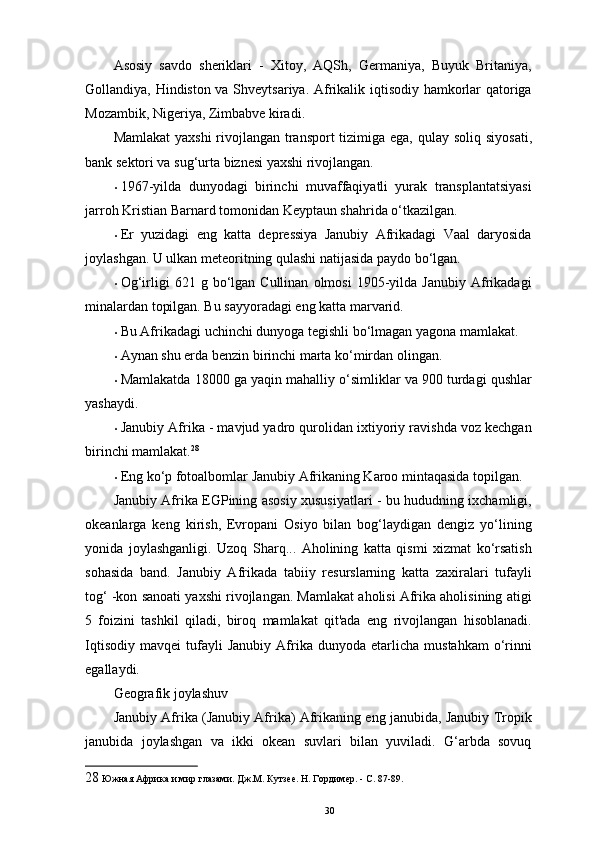 Asosiy savdo sheriklari - Xitoy, AQSh, Germaniya, Buyuk Britaniya, Gollandiya, Hindiston va Shveytsariya. Afrikalik iqtisodiy hamkorlar qatoriga Mozambik, Nigeriya, Zimbabve kiradi.

Mamlakat yaxshi rivojlangan transport tizimiga ega, qulay soliq siyosati, bank sektori va sug‘urta biznesi yaxshi rivojlangan.

• 1967-yilda dunyodagi birinchi muvaffaqiyatli yurak transplantatsiyasi jarroh Kristian Barnard tomonidan Keyptaun shahrida o‘tkazilgan.

• Er yuzidagi eng katta depressiya Janubiy Afrikadagi Vaal daryosida joylashgan. U ulkan meteoritning qulashi natijasida paydo bo‘lgan.

• Og‘irligi 621 g bo‘lgan Cullinan olmosi 1905-yilda Janubiy Afrikadagi minalardan topilgan. Bu sayyoradagi eng katta marvarid.

• Bu Afrikadagi uchinchi dunyoga tegishli bo‘lmagan yagona mamlakat.

• Aynan shu erda benzin birinchi marta ko‘mirdan olingan.

• Mamlakatda 18000 ga yaqin mahalliy o‘simliklar va 900 turdagi qushlar yashaydi.

• Janubiy Afrika - mavjud yadro qurolidan ixtiyoriy ravishda voz kechgan birinchi mamlakat.$^{28}$

• Eng ko‘p fotoalbomlar Janubiy Afrikaning Karoo mintaqasida topilgan.

Janubiy Afrika EGPining asosiy xususiyatlari - bu hududning ixchamligi, okeanlarga keng kirish, Evropani Osiyo bilan bog‘laydigan dengiz yo‘lining yonida joylashganligi. Uzoq Sharq... Aholining katta qismi xizmat ko‘rsatish sohasida band. Janubiy Afrikada tabiiy resurslarning katta zaxiralari tufayli tog‘ -kon sanoati yaxshi rivojlangan. Mamlakat aholisi Afrika aholisining atigi 5 foizini tashkil qiladi, biroq mamlakat qit'ada eng rivojlangan hisoblanadi. Iqtisodiy mavqei tufayli Janubiy Afrika dunyoda etarlicha mustahkam o‘rinni egallaydi.

Geografik joylashuv

Janubiy Afrika (Janubiy Afrika) Afrikaning eng janubida, Janubiy Tropik janubida joylashgan va ikki okean suvlari bilan yuviladi. G‘arbda sovuq

28 Южная Африка и мир глазами. Дж.М. Кутзее. Н. Гордимер. - С. 87-89.

30